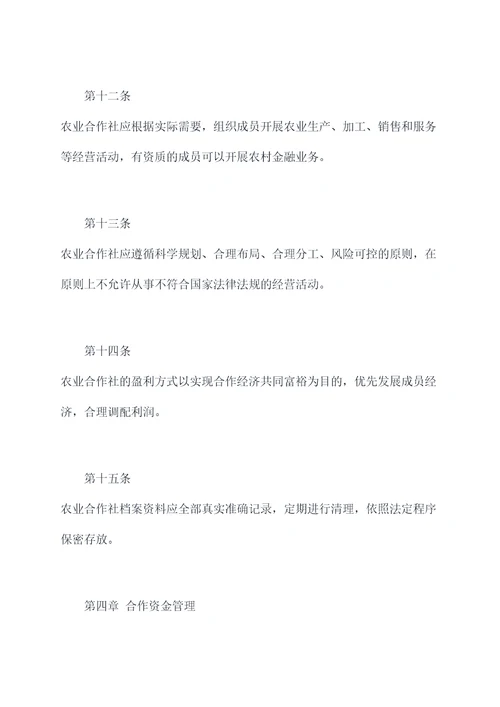 第十二条

农业合作社应根据实际需要，组织成员开展农业生产、加工、销售和服务等经营活动，有资质的成员可以开展农村金融业务。

第十三条

农业合作社应遵循科学规划、合理布局、合理分工、风险可控的原则，在原则上不允许从事不符合国家法律法规的经营活动。

第十四条

农业合作社的盈利方式以实现合作经济共同富裕为目的，优先发展成员经济，合理调配利润。

第十五条

农业合作社档案资料应全部真实准确记录，定期进行清理，依照法定程序保密存放。

第四章 合作资金管理